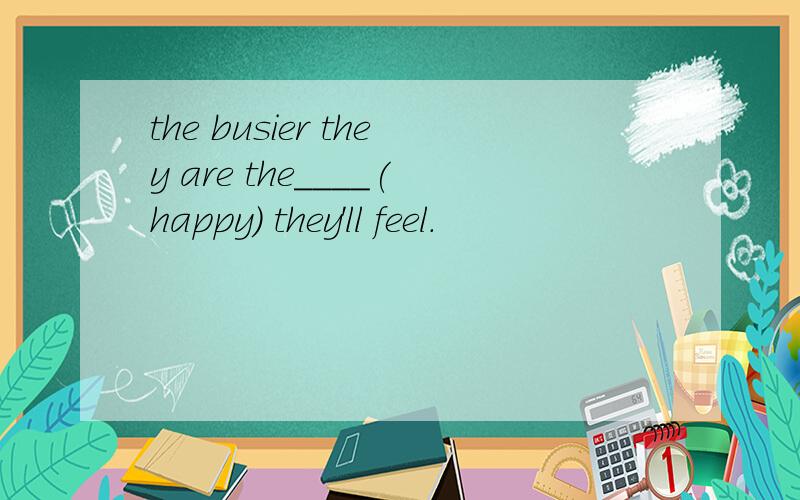 the busier they are the____(happy) they'll feel.